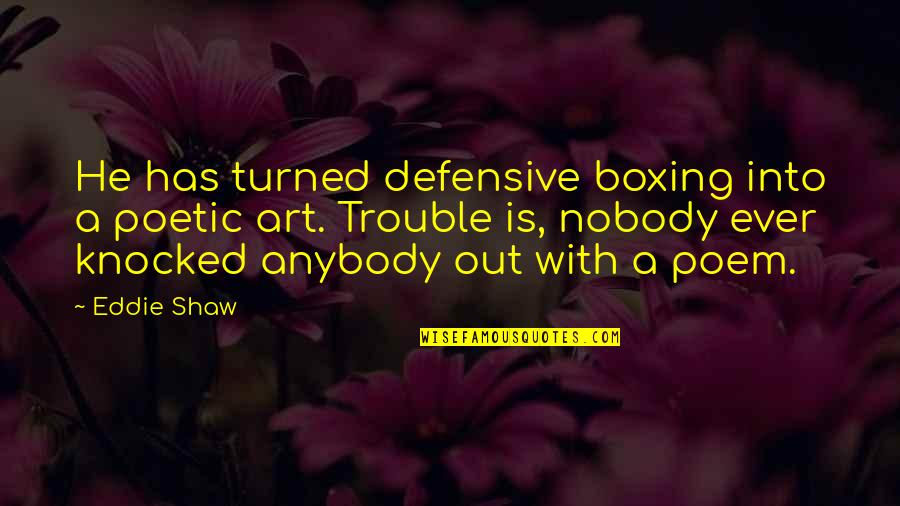 He has turned defensive boxing into a poetic art. Trouble is, nobody ever knocked anybody out with a poem.

~ Eddie Shaw

WISEFAMOUSQUOTES.COM